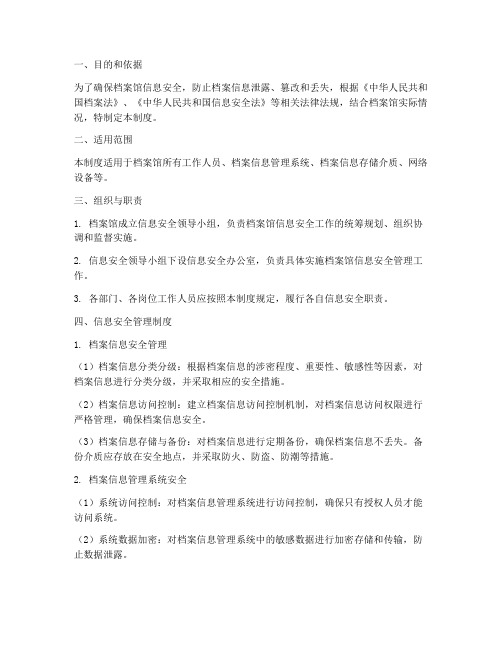 一、目的和依据

为了确保档案馆信息安全，防止档案信息泄露、篡改和丢失，根据《中华人民共和国档案法》、《中华人民共和国信息安全法》等相关法律法规，结合档案馆实际情况，特制定本制度。

二、适用范围

本制度适用于档案馆所有工作人员、档案信息管理系统、档案信息存储介质、网络设备等。

三、组织与职责

1. 档案馆成立信息安全领导小组，负责档案馆信息安全工作的统筹规划、组织协调和监督实施。

2. 信息安全领导小组下设信息安全办公室，负责具体实施档案馆信息安全管理工作。

3. 各部门、各岗位工作人员应按照本制度规定，履行各自信息安全职责。

四、信息安全管理制度

1. 档案信息安全管理

（1）档案信息分类分级：根据档案信息的涉密程度、重要性、敏感性等因素，对档案信息进行分类分级，并采取相应的安全措施。

（2）档案信息访问控制：建立档案信息访问控制机制，对档案信息访问权限进行严格管理，确保档案信息安全。

（3）档案信息存储与备份：对档案信息进行定期备份，确保档案信息不丢失。备份介质应存放在安全地点，并采取防火、防盗、防潮等措施。

2. 档案信息管理系统安全

（1）系统访问控制：对档案信息管理系统进行访问控制，确保只有授权人员才能访问系统。

（2）系统数据加密：对档案信息管理系统中的敏感数据进行加密存储和传输，防止数据泄露。